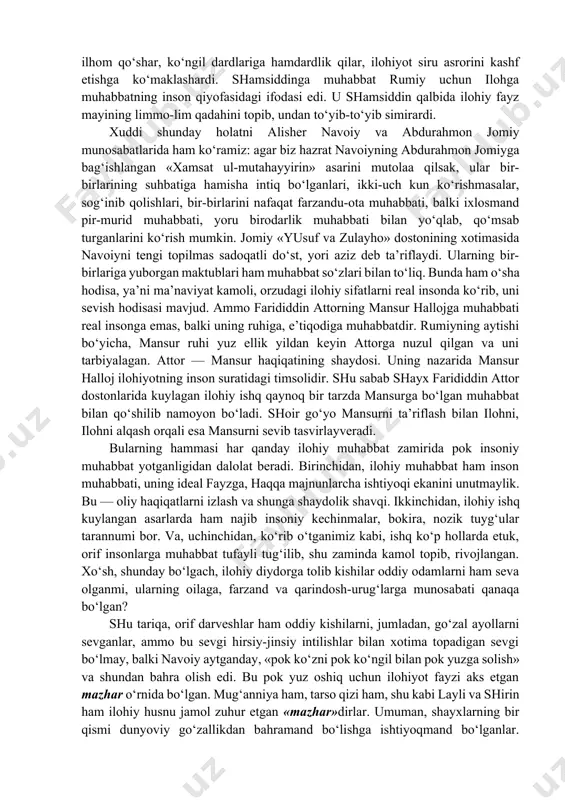 ilhom qo‘shar, ko‘ngil dardlariga hamdardlik qilar, ilohiyot siru asrorini kashf etishga ko‘maklashardi. SHamsiddinga muhabbat Rumiy uchun Ilohga muhabbatning inson qiyofasidagi ifodasi edi. U SHamsiddin qalbida ilohiy fayz mayining limmo-lim qadahini topib, undan to‘yib-to‘yib simirardi.

Xuddi shunday holatni Alisher Navoiy va Abdurahmon Jomiy munosabatlarida ham ko‘ramiz: agar biz hazrat Navoiyning Abdurahmon Jomiyga bag‘ishlangan «Xamsat ul-mutahayyirin» asarini mutolaa qilsak, ular bir-birlarining suhbatiga hamisha intiq bo‘lganlari, ikki-uch kun ko‘rishmasalar, sog‘inib qolishlari, bir-birlarini nafaqat farzandu-ota muhabbati, balki ixlosmand pir-murid muhabbati, yoru birodarlik muhabbati bilan yo‘qlab, qo‘msab turganlarini ko‘rish mumkin. Jomiy «YUsuf va Zulayho» dostonining xotimasida Navoiyni tengi topilmas sadoqatli do‘st, yori aziz deb ta’riflaydi. Ularning bir-birlariga yuborgan maktublari ham muhabbat so‘zlari bilan to‘liq. Bunda ham o‘sha hodisa, ya’ni ma’naviyat kamoli, orzudagi ilohiy sifatlarni real insonda ko‘rib, uni sevish hodisasi mavjud. Ammo Farididdin Attorning Mansur Hallojga muhabbati real insonga emas, balki uning ruhiga, e’tiqodiga muhabbatdir. Rumiyning aytishi bo‘yicha, Mansur ruhi yuz ellik yildan keyin Attorga nuzul qilgan va uni tarbiyalagan. Attor — Mansur haqiqatining shaydosi. Uning nazarida Mansur Halloj ilohiyotning inson suratidagi timsolidir. SHu sabab SHayx Farididdin Attor dostonlarida kuylagan ilohiy ishq qaynoq bir tarzda Mansurga bo‘lgan muhabbat bilan qo‘shilib namoyon bo‘ladi. SHoir go‘yo Mansurni ta’riflash bilan Ilohni, Ilohni alqash orqali esa Mansurni sevib tasvirlayveradi.

Bularning hammasi har qanday ilohiy muhabbat zamirida pok insoniy muhabbat yotganligidan dalolat beradi. Birinchidan, ilohiy muhabbat ham inson muhabbati, uning ideal Fayzga, Haqqa majnunlarcha ishtiyoqi ekanini unutmaylik. Bu — oliy haqiqatlarni izlash va shunga shaydolik shavqi. Ikkinchidan, ilohiy ishq kuylangan asarlarda ham najib insoniy kechinmalar, bokira, nozik tuyg‘ular tarannumi bor. Va, uchinchidan, ko‘rib o‘tganimiz kabi, ishq ko‘p hollarda etuk, orif insonlarga muhabbat tufayli tug‘ilib, shu zaminda kamol topib, rivojlangan. Xo‘sh, shunday bo‘lgach, ilohiy diydorga tolib kishilar oddiy odamlarni ham seva olganmi, ularning oilaga, farzand va qarindosh-urug‘larga munosabati qanaqa bo‘lgan?

SHu tariqa, orif darveshlar ham oddiy kishilarni, jumladan, go‘zal ayollarni sevganlar, ammo bu sevgi hirsiy-jinsiy intilishlar bilan xotima topadigan sevgi bo‘lmay, balki Navoiy aytganday, «pok ko‘zni pok ko‘ngil bilan pok yuzga solish» va shundan bahra olish edi. Bu pok yuz oshiq uchun ilohiyot fayzi aks etgan mazhar o‘rnida bo‘lgan. Mug‘anniya ham, tarso qizi ham, shu kabi Layli va SHirin ham ilohiy husnu jamol zuhur etgan «mazhar»dirlar. Umuman, shayxlarning bir qismi dunyoviy go‘zallikdan bahramand bo‘lishga ishtiyoqmand bo‘lganlar.